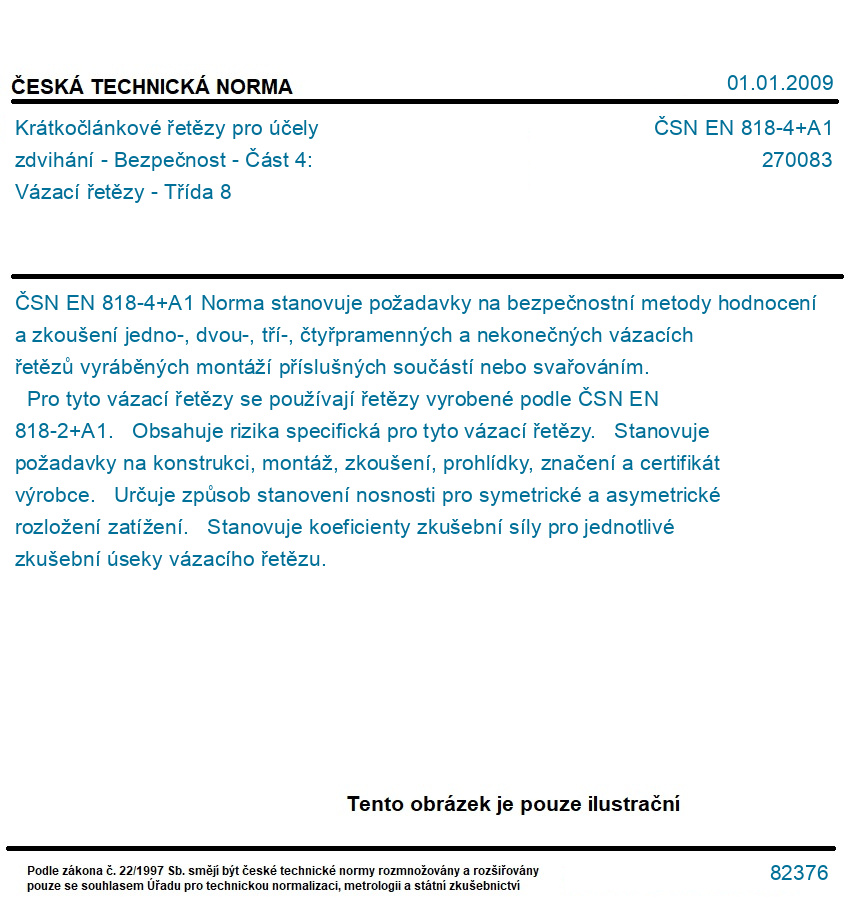 ČESKÁ TECHNICKÁ NORMA

01.01.2009

Krátkočlánkové řetězy pro účely zdvihání - Bezpečnost - Část 4: Vázací řetězy - Třída 8

ČSN EN 818-4+A1
270083

ČSN EN 818-4+A1 Norma stanovuje požadavky na bezpečnostní metody hodnocení a zkoušení jedno-, dvou-, tří-, čtyřpramenných a nekonečných vázacích řetězů vyráběných montáží příslušných součástí nebo svařováním.
Pro tyto vázací řetězy se používají řetězy vyrobené podle ČSN EN 818-2+A1. Obsahuje rizika specifická pro tyto vázací řetězy. Stanovuje požadavky na konstrukci, montáž, zkoušení, prohlídky, značení a certifikát výrobce. Určuje způsob stanovení nosnosti pro symetrické a asymetrické rozložení zatížení. Stanovuje koeficienty zkušební síly pro jednotlivé zkušební úseky vázacího řetězu.

Tento obrázek je pouze ilustrační

Podle zákona č. 22/1997 Sb. smějí být české technické normy rozmnožovány a rozšiřovány pouze se souhlasem Úřadu pro technickou normalizaci, metrologii a státní zkušebnictví

82376